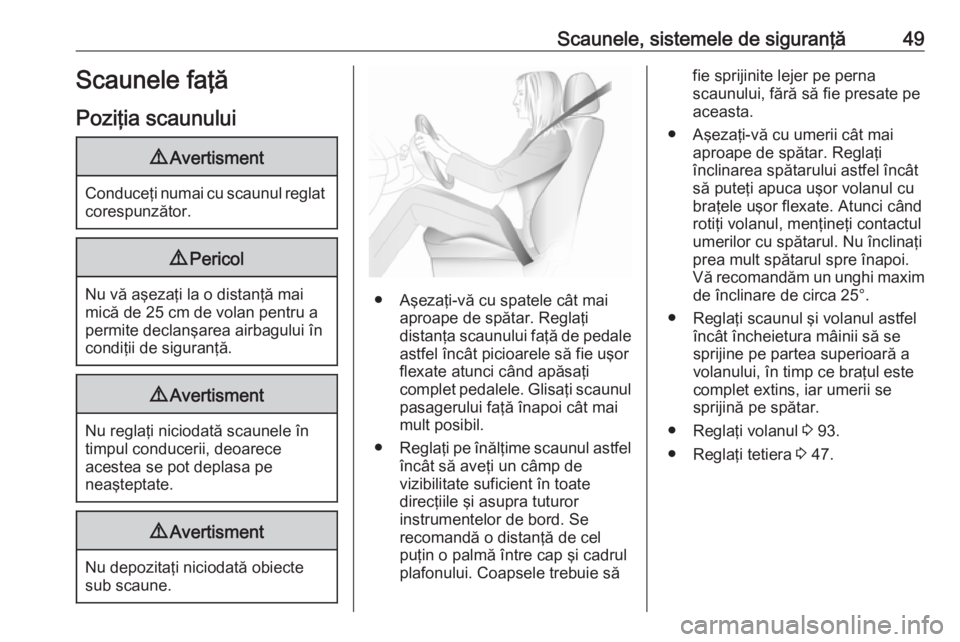 Scaunele, sistemele de siguranţă 49

Scaunele faţă

Poziţia scaunului

⚠ Avertisment

Conduceţi numai cu scaunul reglat corespunzător.

⚠ Pericol

Nu vă aşezaţi la o distanţă mai mică de 25 cm de volan pentru a permite declanşarea airbagului în condiţii de siguranţă.

⚠ Avertisment

Nu reglaţi niciodată scaunele în timpul conducerii, deoarece acestea se pot deplasa pe neaşteptate.

⚠ Avertisment

Nu depozitaţi niciodată obiecte sub scaune.

● Aşezaţi-vă cu spatele cât mai aproape de spătar. Reglaţi distanţa scaunului faţă de pedale astfel încât picioarele să fie uşor flexate atunci când apăsaţi complet pedalele. Glisaţi scaunul pasagerului faţă înapoi cât mai mult posibil.

● Reglaţi pe înălţime scaunul astfel încât să aveţi un câmp de vizibilitate suficient în toate direcţiile şi asupra tuturor instrumentelor de bord. Se recomandă o distanţă de cel puţin o palmă între cap şi cadrul plafonului. Coapsele trebuie să fie sprijinite lejer pe perna scaunului, fără să fie presate pe aceasta.

● Aşezaţi-vă cu umerii cât mai aproape de spătar. Reglaţi înclinarea spătarului astfel încât să puteţi apuca uşor volanul cu braţele uşor flexate. Atunci când rotiţi volanul, menţineţi contactul umerilor cu spătarul. Nu înclinaţi prea mult spătarul spre înapoi. Vă recomandăm un unghi maxim de înclinare de circa 25°.

● Reglaţi scaunul şi volanul astfel încât încheietura mâinii să se sprijine pe partea superioară a volanului, în timp ce braţul este complet extins, iar umerii se sprijină pe spătar.

● Reglaţi volanul ⇨ 93.

● Reglaţi tetiera ⇨ 47.

carmanualsonline.info